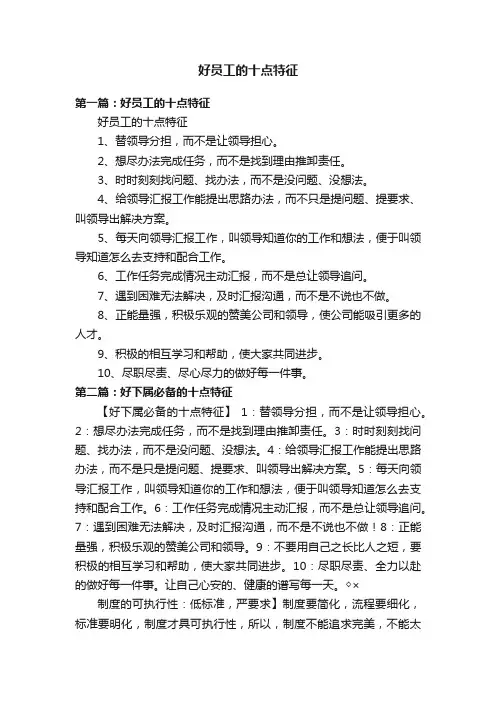 好员工的十点特征

第一篇：好员工的十点特征

好员工的十点特征

1、替领导分担，而不是让领导担心。

2、想尽办法完成任务，而不是找到理由推卸责任。

3、时时刻刻找问题、找办法，而不是没问题、没想法。

4、给领导汇报工作能提出思路办法，而不只是提问题、提要求、叫领导出解决方案。

5、每天向领导汇报工作，叫领导知道你的工作和想法，便于叫领导知道怎么去支持和配合工作。

6、工作任务完成情况主动汇报，而不是总让领导追问。

7、遇到困难无法解决，及时汇报沟通，而不是不说也不做。

8、正能量强，积极乐观的赞美公司和领导，使公司能吸引更多的人才。

9、积极的相互学习和帮助，使大家共同进步。

10、尽职尽责、尽心尽力的做好每一件事。

第二篇：好下属必备的十点特征

【好下属必备的十点特征】 1：替领导分担，而不是让领导担心。2：想尽办法完成任务，而不是找到理由推卸责任。3：时时刻刻找问题、找办法，而不是没问题、没想法。4：给领导汇报工作能提出思路办法，而不是只是提问题、提要求、叫领导出解决方案。5：每天向领导汇报工作，叫领导知道你的工作和想法，便于叫领导知道怎么去支持和配合工作。6：工作任务完成情况主动汇报，而不是总让领导追问。7：遇到困难无法解决，及时汇报沟通，而不是不说也不做！8：正能量强，积极乐观的赞美公司和领导。9：不要用自己之长比人之短，要积极的相互学习和帮助，使大家共同进步。10：尽职尽责、全力以赴的做好每一件事。让自己心安的、健康的谱写每一天。◇×

制度的可执行性：低标准，严要求】制度要简化，流程要细化，标准要明化，制度才具可执行性，所以，制度不能追求完美，不能太